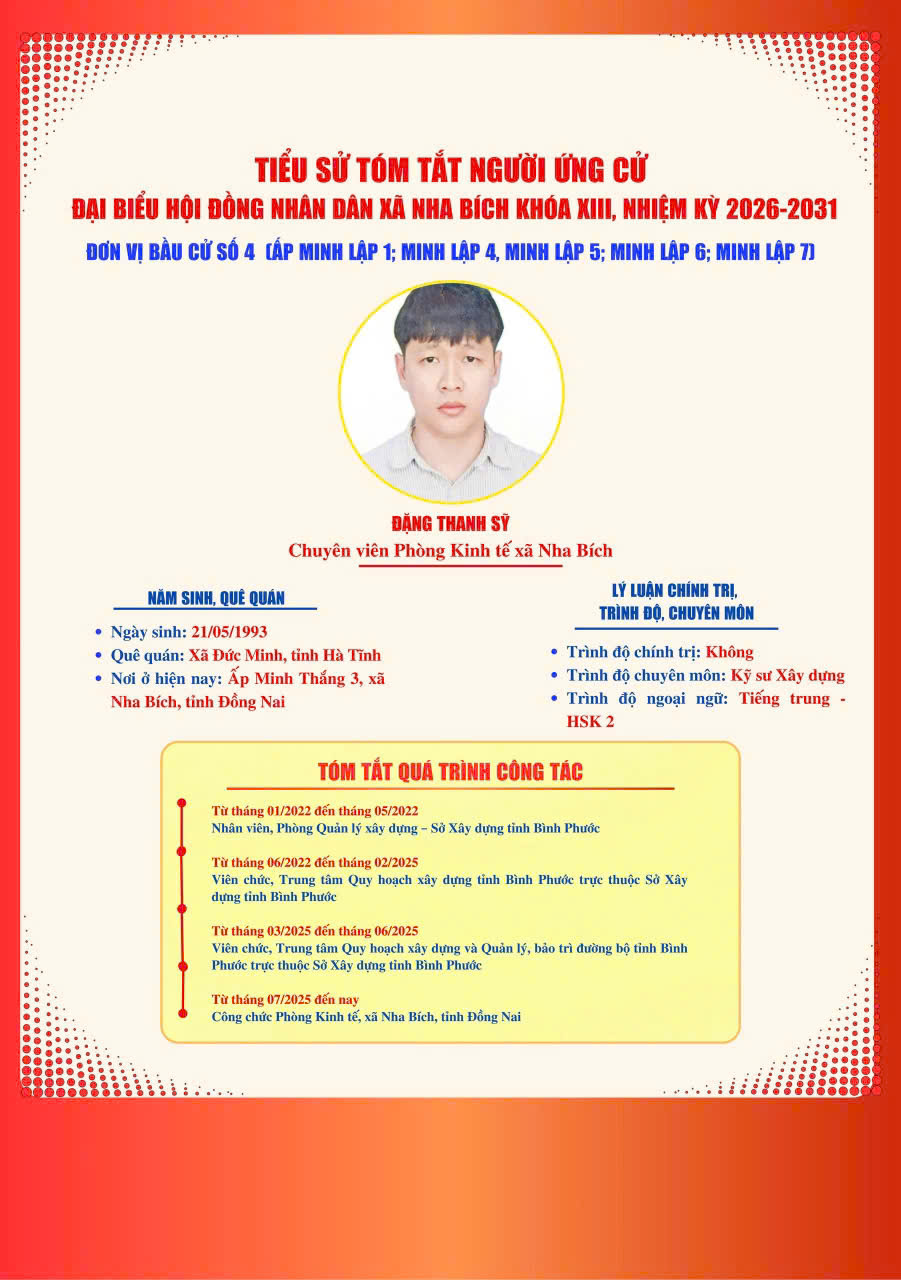 TIỂU SỬ TÓM TẮT NGƯỜI ỨNG CỬ
ĐẠI BIỂU HỘI ĐỒNG NHÂN DÂN XÃ NHA BÍCH KHÓA XIII, NHIỆM KỲ 2026-2031
ĐƠN VỊ BẦU CỬ SỐ 4 (ẤP MINH LẬP 1; MINH LẬP 4, MINH LẬP 5; MINH LẬP 6; MINH LẬP 7)

ĐẶNG THANH SỸ
Chuyên viên Phòng Kinh tế xã Nha Bích

NĂM SINH, QUÊ QUÁN
• Ngày sinh: 21/05/1993
• Quê quán: Xã Đức Minh, tỉnh Hà Tĩnh
• Nơi ở hiện nay: Ấp Minh Thắng 3, xã Nha Bích, tỉnh Đồng Nai

LÝ LUẬN CHÍNH TRỊ, TRÌNH ĐỘ, CHUYÊN MÔN
• Trình độ chính trị: Không
• Trình độ chuyên môn: Kỹ sư Xây dựng
• Trình độ ngoại ngữ: Tiếng trung - HSK 2

TÓM TẮT QUÁ TRÌNH CÔNG TÁC
Từ tháng 01/2022 đến tháng 05/2022
Nhân viên, Phòng Quản lý xây dựng – Sở Xây dựng tỉnh Bình Phước

Từ tháng 06/2022 đến tháng 02/2025
Viên chức, Trung tâm Quy hoạch xây dựng tỉnh Bình Phước trực thuộc Sở Xây dựng tỉnh Bình Phước

Từ tháng 03/2025 đến tháng 06/2025
Viên chức, Trung tâm Quy hoạch xây dựng và Quản lý, bảo trì đường bộ tỉnh Bình Phước trực thuộc Sở Xây dựng tỉnh Bình Phước

Từ tháng 07/2025 đến nay
Công chức Phòng Kinh tế, xã Nha Bích, tỉnh Đồng Nai